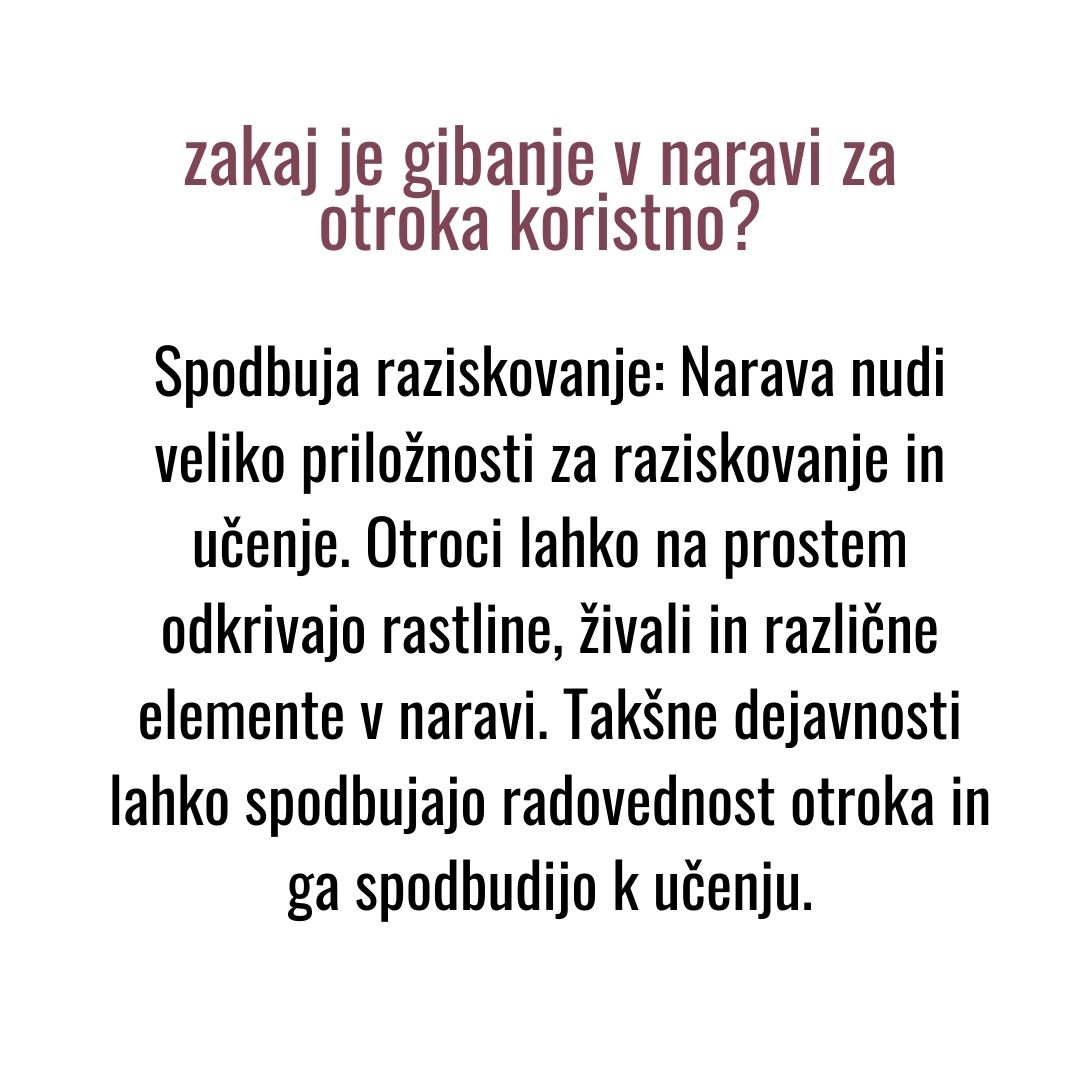 zakaj je gibanje v naravi za otroka koristno?

Spodbuja raziskovanje: Narava nudi veliko priložnosti za raziskovanje in učenje. Otroci lahko na prostem odkrivajo rastline, živali in različne elemente v naravi. Takšne dejavnosti lahko spodbujajo radovednost otroka in ga spodbudijo k učenju.